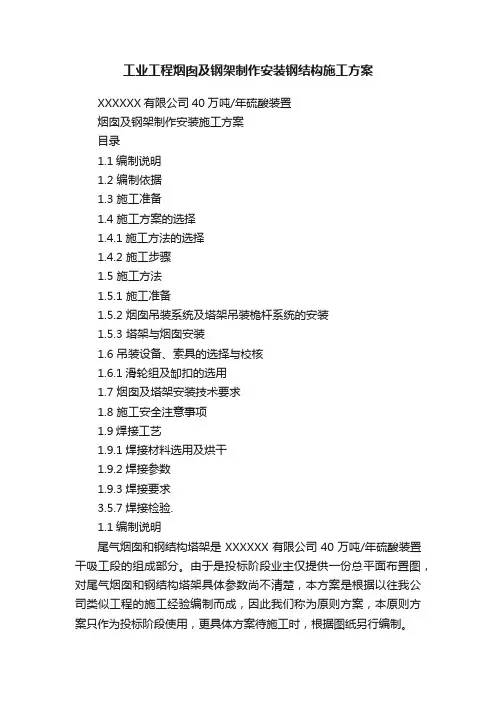 工业工程烟囱及钢架制作安装钢结构施工方案

XXXXXX 有限公司 40 万吨/年硫酸装置

烟囱及钢架制作安装施工方案

目录

1.1 编制说明

1.2 编制依据

1.3 施工准备

1.4 施工方案的选择

1.4.1 施工方法的选择

1.4.2 施工步骤

1.5 施工方法

1.5.1 施工准备

1.5.2 烟囱吊装系统及塔架吊装桅杆系统的安装

1.5.3 塔架与烟囱安装

1.6 吊装设备、索具的选择与校核

1.6.1 滑轮组及卸扣的选用

1.7 烟囱及塔架安装技术要求

1.8 施工安全注意事项

1.9 焊接工艺

1.9.1 焊接材料选用及烘干

1.9.2 焊接参数

1.9.3 焊接要求

3.5.7 焊接检验.

1.1 编制说明

尾气烟囱和钢结构塔架是 XXXXXX 有限公司 40 万吨/年硫酸装置干吸工段的组成部分。由于是投标阶段业主仅提供一份总平面布置图，对尾气烟囱和钢结构塔架具体参数尚不清楚，本方案是根据以往我公司类似工程的施工经验编制而成，因此我们称为原则方案，本原则方案只作为投标阶段使用，更具体方案待施工时，根据图纸另行编制。